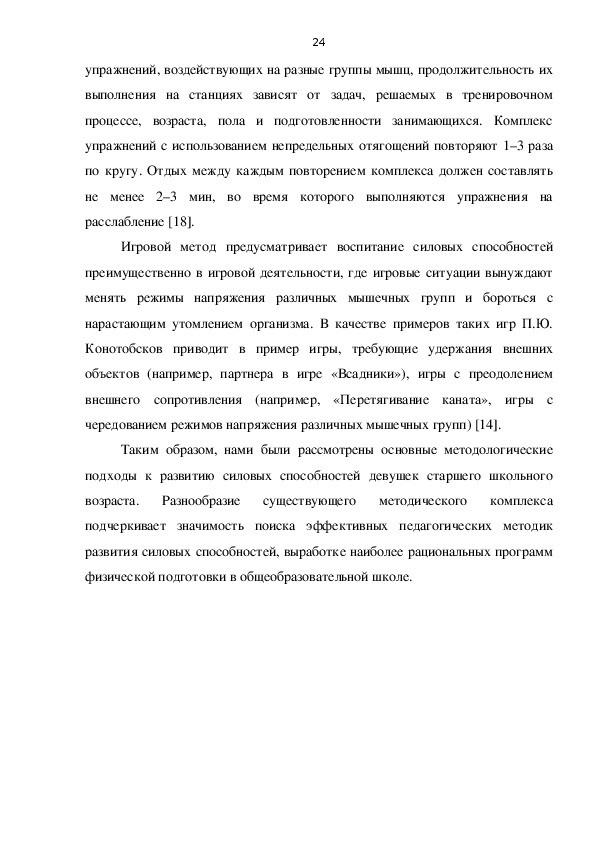 24

упражнений, воздействующих на разные группы мышц, продолжительность их выполнения на станциях зависят от задач, решаемых в тренировочном процессе, возраста, пола и подготовленности занимающихся. Комплекс упражнений с использованием непредельных отягощений повторяют 1–3 раза по кругу. Отдых между каждым повторением комплекса должен составлять не менее 2–3 мин, во время которого выполняются упражнения на расслабление [18].

Игровой метод предусматривает воспитание силовых способностей преимущественно в игровой деятельности, где игровые ситуации вынуждают менять режимы напряжения различных мышечных групп и бороться с нарастающим утомлением организма. В качестве примеров таких игр П.Ю. Конотобсков приводит в пример игры, требующие удержания внешних объектов (например, партнера в игре «Всадники»), игры с преодолением внешнего сопротивления (например, «Перетягивание каната», игры с чередованием режимов напряжения различных мышечных групп) [14].

Таким образом, нами были рассмотрены основные методологические подходы к развитию силовых способностей девушек старшего школьного возраста. Разнообразие существующего методического комплекса подчеркивает значимость поиска эффективных педагогических методик развития силовых способностей, выработке наиболее рациональных программ физической подготовки в общеобразовательной школе.